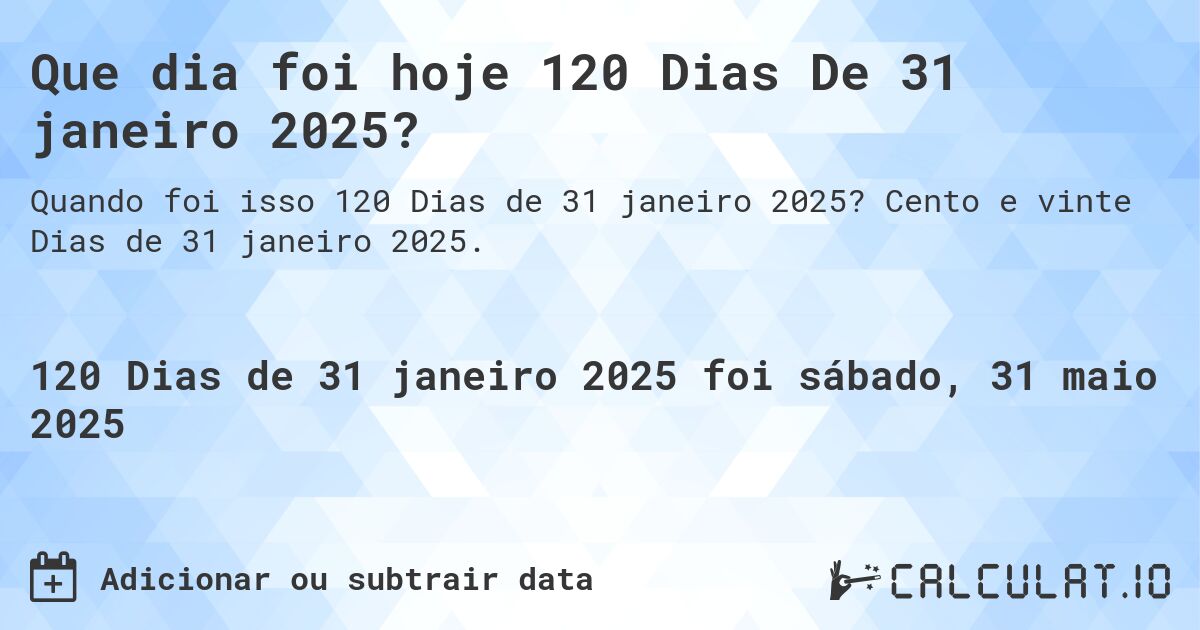 Que dia foi hoje 120 Dias De 31 janeiro 2025?

Quando foi isso 120 Dias de 31 janeiro 2025? Cento e vinte Dias de 31 janeiro 2025.

120 Dias de 31 janeiro 2025 foi sábado, 31 maio 2025

Adicionar ou subtrair data

CALCULAT.IO